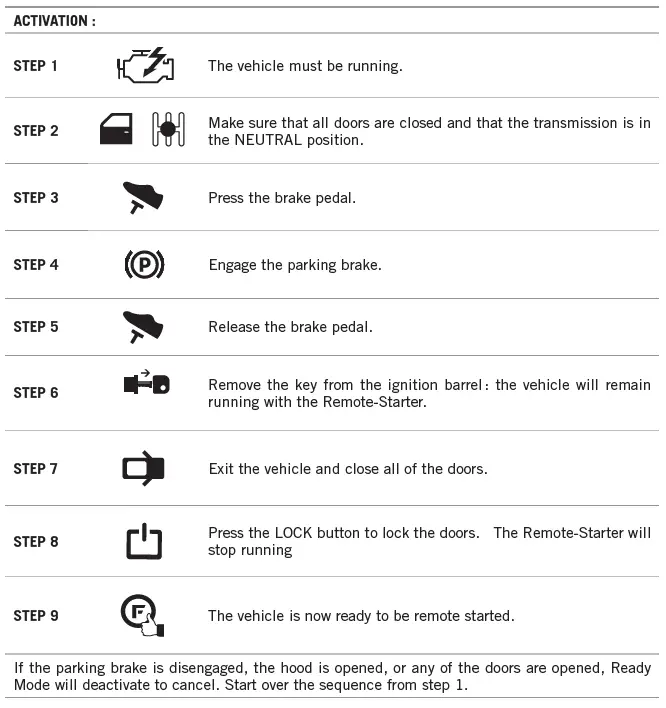 ACTIVATION :

| | | |
|---|---|---|
| STEP 1 | | The vehicle must be running. |
| STEP 2 | | Make sure that all doors are closed and that the transmission is in the NEUTRAL position. |
| STEP 3 | | Press the brake pedal. |
| STEP 4 | (P) | Engage the parking brake. |
| STEP 5 | | Release the brake pedal. |
| STEP 6 | | Remove the key from the ignition barrel: the vehicle will remain running with the Remote-Starter. |
| STEP 7 | | Exit the vehicle and close all of the doors. |
| STEP 8 | | Press the LOCK button to lock the doors. The Remote-Starter will stop running |
| STEP 9 | F | The vehicle is now ready to be remote started. |

If the parking brake is disengaged, the hood is opened, or any of the doors are opened, Ready Mode will deactivate to cancel. Start over the sequence from step 1.